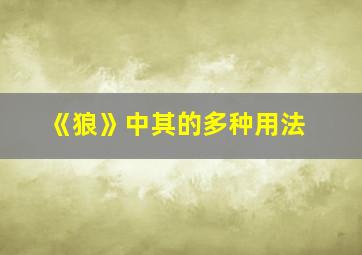 《狼》中其的多种用法